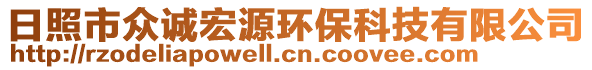 日照市众诚宏源环保科技有限公司
http://rzodeliapowell.cn.coovee.com